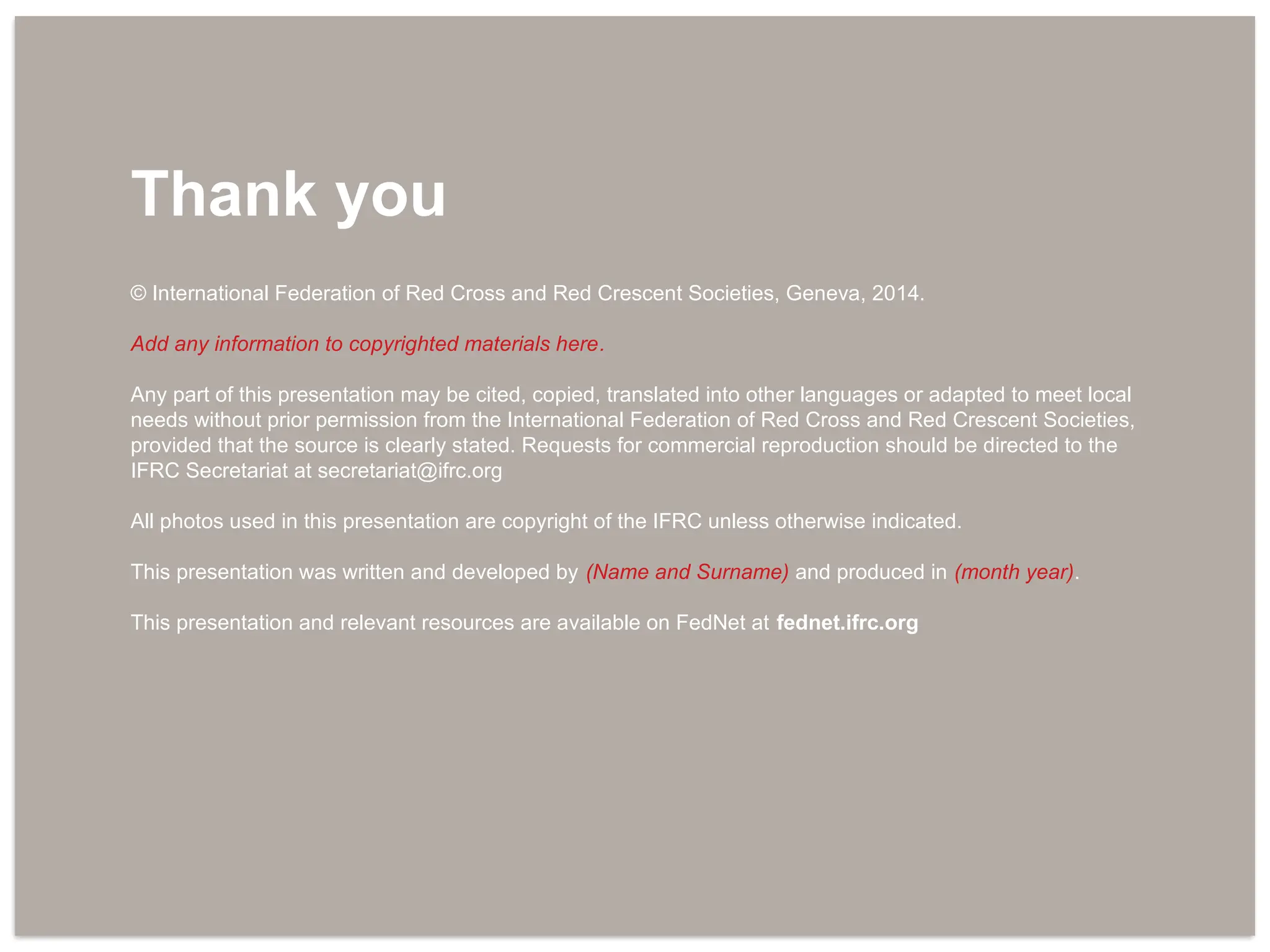 Thank you

© International Federation of Red Cross and Red Crescent Societies, Geneva, 2014.

Add any information to copyrighted materials here.

Any part of this presentation may be cited, copied, translated into other languages or adapted to meet local needs without prior permission from the International Federation of Red Cross and Red Crescent Societies, provided that the source is clearly stated. Requests for commercial reproduction should be directed to the IFRC Secretariat at secretariat@ifrc.org

All photos used in this presentation are copyright of the IFRC unless otherwise indicated.

This presentation was written and developed by (Name and Surname) and produced in (month year).

This presentation and relevant resources are available on FedNet at fednet.ifrc.org